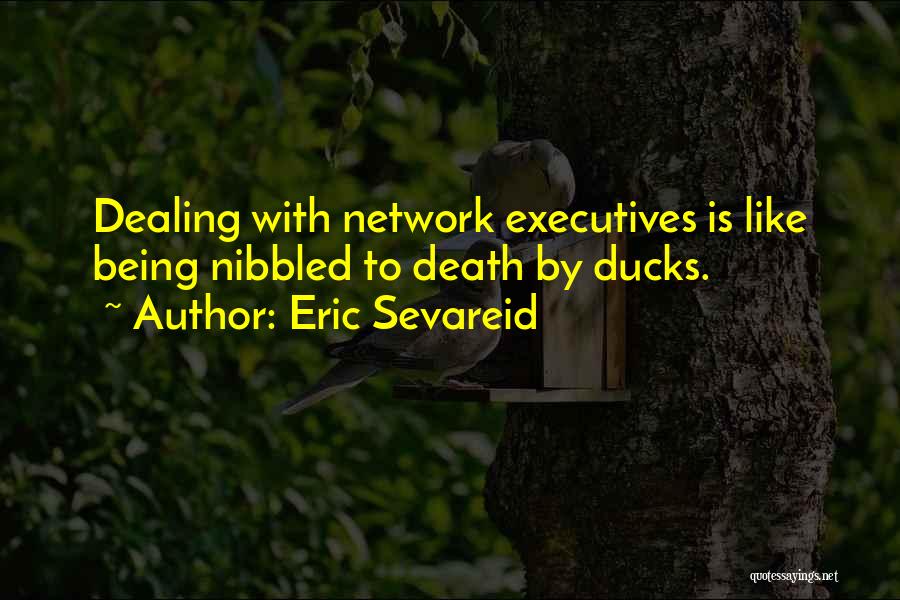 Dealing with network executives is like being nibbled to death by ducks.
~ Author: Eric Sevareid

quotessayings.net